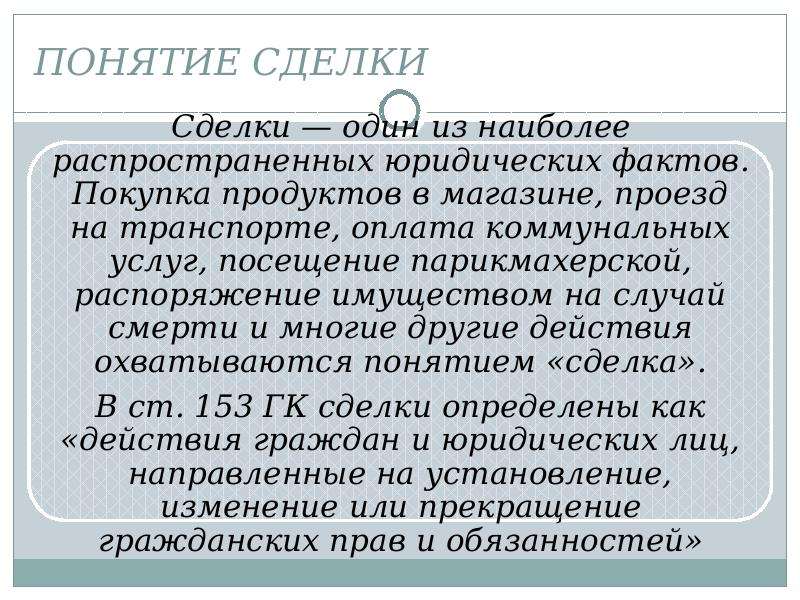 ПОНЯТИЕ СДЕЛКИ

Сделки — один из наиболее распространенных юридических фактов. Покупка продуктов в магазине, проезд на транспорте, оплата коммунальных услуг, посещение парикмахерской, распоряжение имуществом на случай смерти и многие другие действия охватываются понятием «сделка».

В ст. 153 ГК сделки определены как «действия граждан и юридических лиц, направленные на установление, изменение или прекращение гражданских прав и обязанностей»